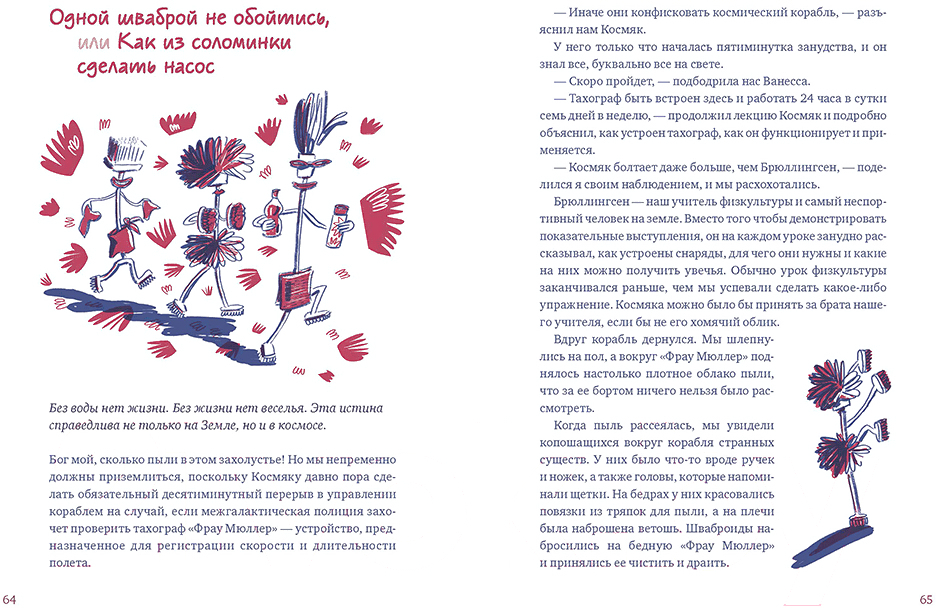 Одной шваброй не обойтись, или Как из соломинки сделать насос

Без воды нет жизни. Без жизни нет веселья. Эта истина справедлива не только на Земле, но и в космосе.

Бог мой, сколько пыли в этом захолустье! Но мы непременно должны приземлиться, поскольку Космяку давно пора сделать обязательный десятиминутный перерыв в управлении кораблем на случай, если межгалактическая полиция захочет проверить тахограф «Фрау Мюллер» — устройство, предназначенное для регистрации скорости и длительности полета.

64

— Иначе они конфисковать космический корабль, — разъяснил нам Космяк.

У него только что началась пятиминутка занудства, и он знал все, буквально все на свете.

— Скоро пройдет, — подбодрила нас Ванесса.

— Тахограф быть встроен здесь и работать 24 часа в сутки семь дней в неделю, — продолжил лекцию Космяк и подробно объяснил, как устроен тахограф, как он функционирует и применяется.

— Космяк болтает даже больше, чем Брюллингсен, — поделился я своим наблюдением, и мы расхохотались.

Брюллингсен — наш учитель физкультуры и самый неспортивный человек на земле. Вместо того чтобы демонстрировать показательные выступления, он на каждом уроке занудно рассказывал, как устроены снаряды, для чего они нужны и какие на них можно получить увечья. Обычно урок физкультуры заканчивался раньше, чем мы успевали сделать какое-либо упражнение. Космяка можно было бы принять за брата нашего учителя, если бы не его хомячий облик.

Вдруг корабль дернулся. Мы шлепнулись на пол, а вокруг «Фрау Мюллер» поднялось настолько плотное облако пыли, что за ее бортом ничего нельзя было рассмотреть.

Когда пыль рассеялась, мы увидели копошащихся вокруг корабля странных существ. У них было что-то вроде ручек и ножек, а также головы, которые напоминали щетки. На бедрах у них красовались повязки из тряпок для пыли, а на плечи была наброшена ветошь. Шваброиды набросились на бедную «Фрау Мюллер» и принялись ее чистить и драить.

65